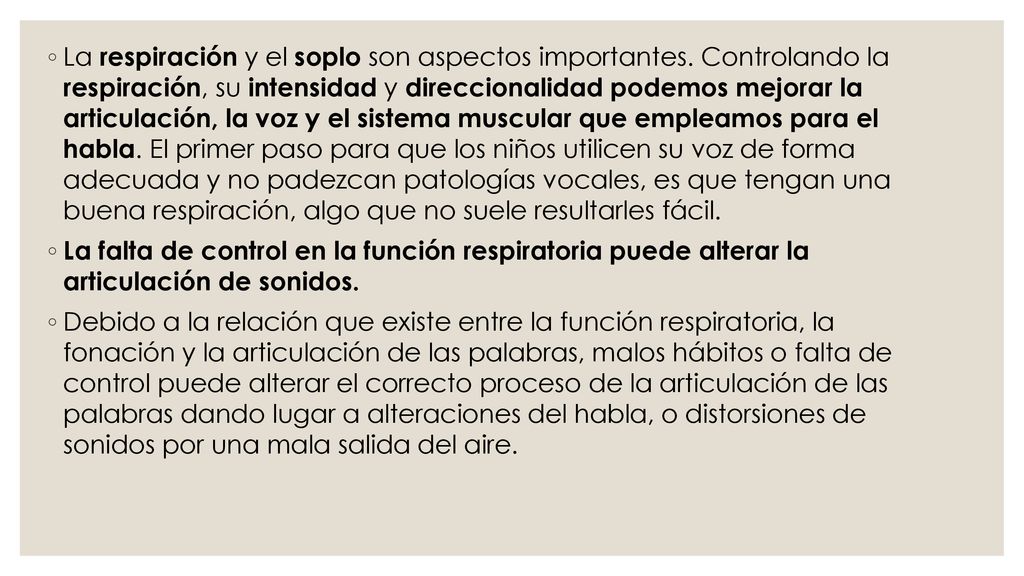 ◦ La respiración y el soplo son aspectos importantes. Controlando la respiración, su intensidad y direccionalidad podemos mejorar la articulación, la voz y el sistema muscular que empleamos para el habla. El primer paso para que los niños utilicen su voz de forma adecuada y no padezcan patologías vocales, es que tengan una buena respiración, algo que no suele resultarles fácil.

◦ La falta de control en la función respiratoria puede alterar la articulación de sonidos.

◦ Debido a la relación que existe entre la función respiratoria, la fonación y la articulación de las palabras, malos hábitos o falta de control puede alterar el correcto proceso de la articulación de las palabras dando lugar a alteraciones del habla, o distorsiones de sonidos por una mala salida del aire.